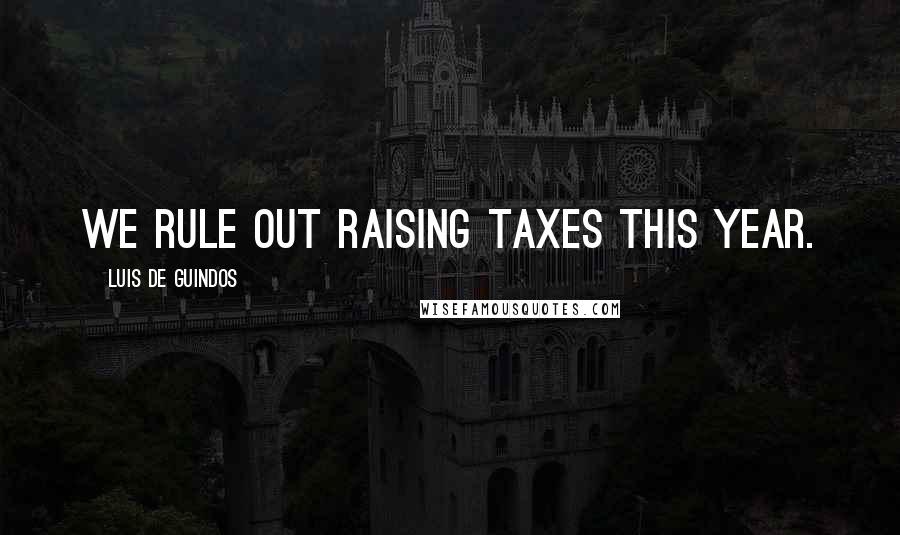 WE RULE OUT RAISING TAXES THIS YEAR.

LUIS DE GUINDOS

WISEFAMOUSQUOTES.COM